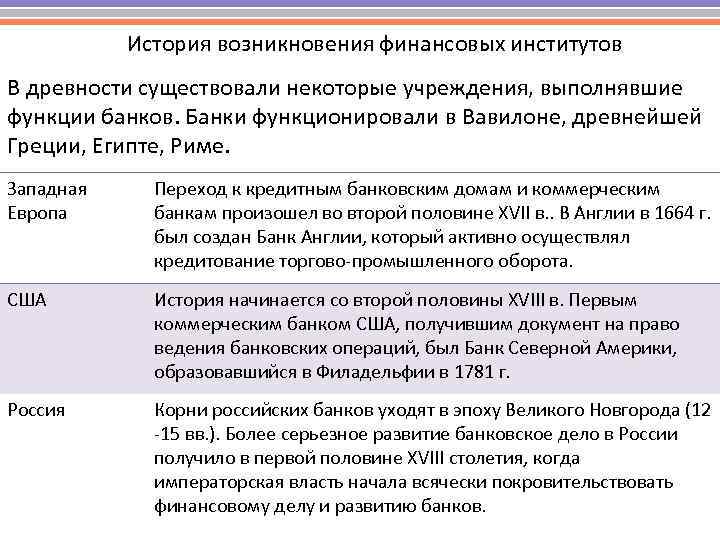 История возникновения финансовых институтов

В древности существовали некоторые учреждения, выполнявшие функции банков. Банки функционировали в Вавилоне, древнейшей Греции, Египте, Риме.

| | |
|---|---|
| Западная Европа | Переход к кредитным банковским домам и коммерческим банкам произошел во второй половине XVII в.. В Англии в 1664 г. был создан Банк Англии, который активно осуществлял кредитование торгово-промышленного оборота. |
| США | История начинается со второй половины XVIII в. Первым коммерческим банком США, получившим документ на право ведения банковских операций, был Банк Северной Америки, образовавшийся в Филадельфии в 1781 г. |
| Россия | Корни российских банков уходят в эпоху Великого Новгорода (12 -15 вв.). Более серьезное развитие банковское дело в России получило в первой половине XVIII столетия, когда императорская власть начала всячески покровительствовать финансовому делу и развитию банков. |